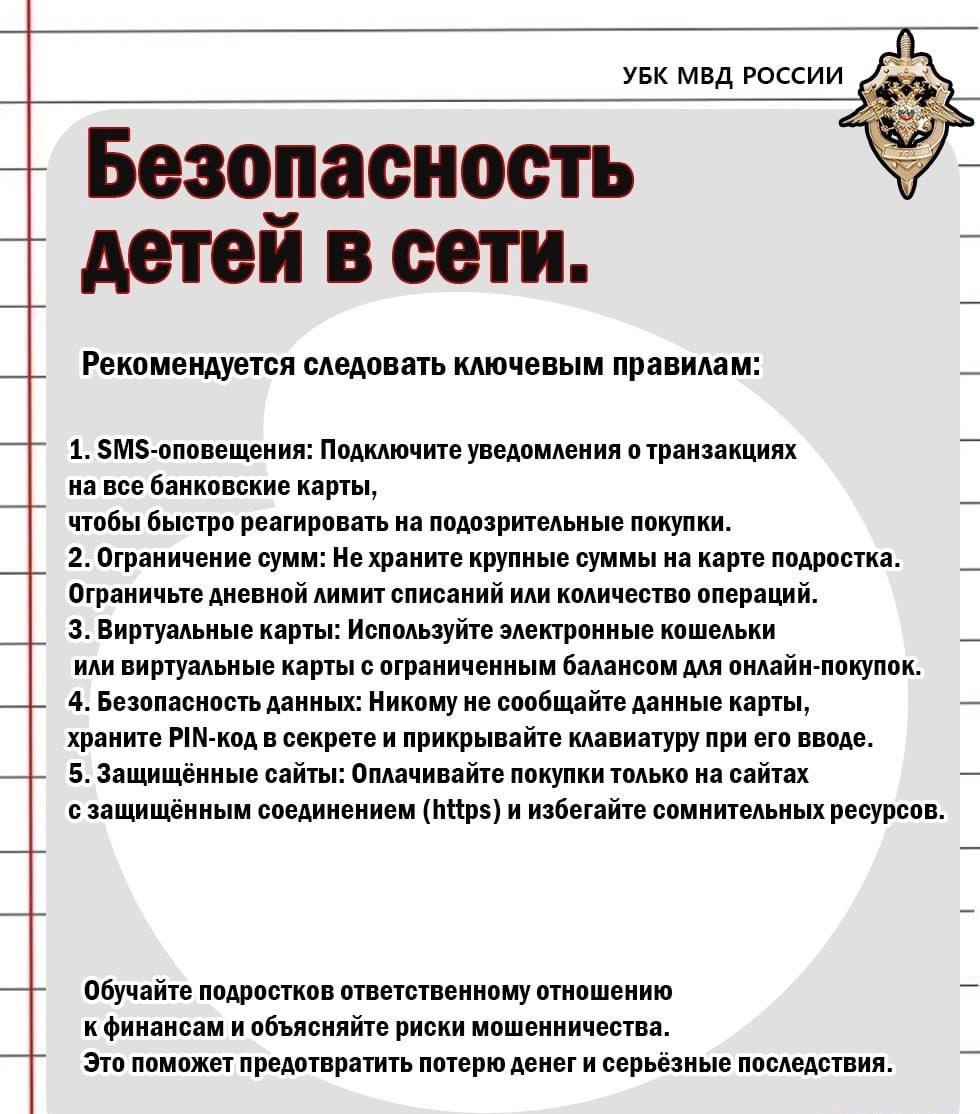 УБК МВД РОССИИ

Безопасность детей в сети.

Рекомендуется следовать ключевым правилам:

1. SMS-оповещения: Подключите уведомления о транзакциях на все банковские карты, чтобы быстро реагировать на подозрительные покупки.
2. Ограничение сумм: Не храните крупные суммы на карте подростка. Ограничьте дневной лимит списаний или количество операций.
3. Виртуальные карты: Используйте электронные кошельки или виртуальные карты с ограниченным балансом для онлайн-покупок.
4. Безопасность данных: Никому не сообщайте данные карты, храните PIN-код в секрете и прикрывайте клавиатуру при его вводе.
5. Защищённые сайты: Оплачивайте покупки только на сайтах с защищённым соединением (https) и избегайте сомнительных ресурсов.

Обучайте подростков ответственному отношению к финансам и объясняйте риски мошенничества. Это поможет предотвратить потерю денег и серьёзные последствия.